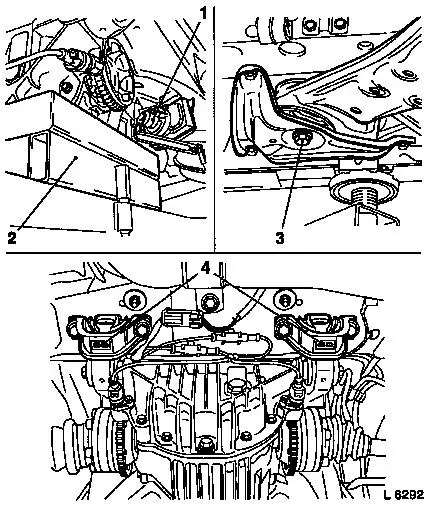 1

2

3

4

L 6292